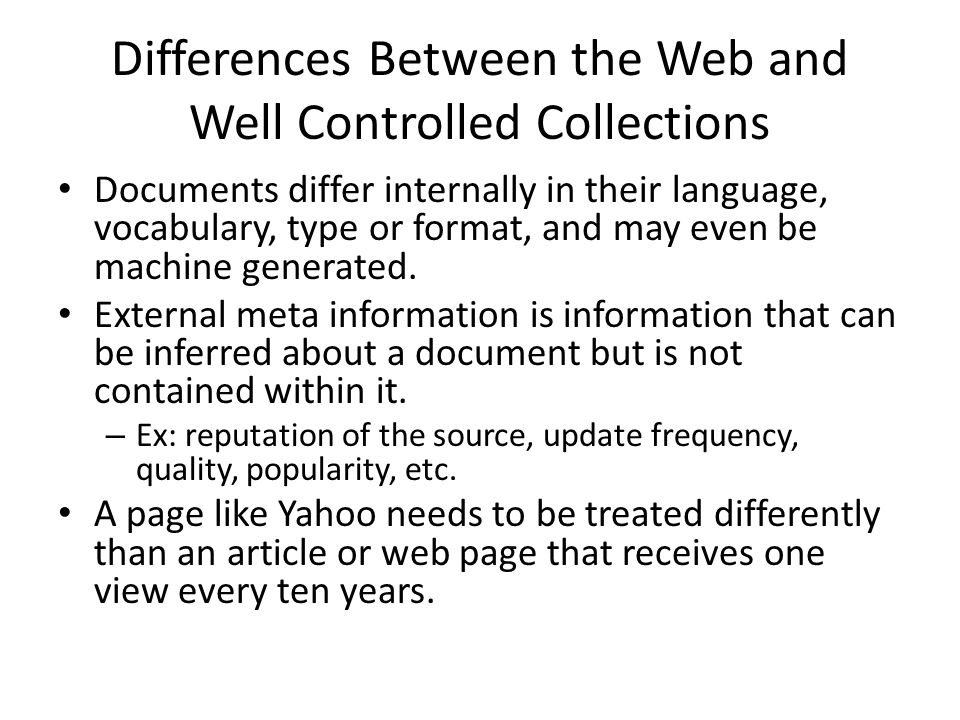 Differences Between the Web and Well Controlled Collections

• Documents differ internally in their language, vocabulary, type or format, and may even be machine generated.

• External meta information is information that can be inferred about a document but is not contained within it.

– Ex: reputation of the source, update frequency, quality, popularity, etc.

• A page like Yahoo needs to be treated differently than an article or web page that receives one view every ten years.